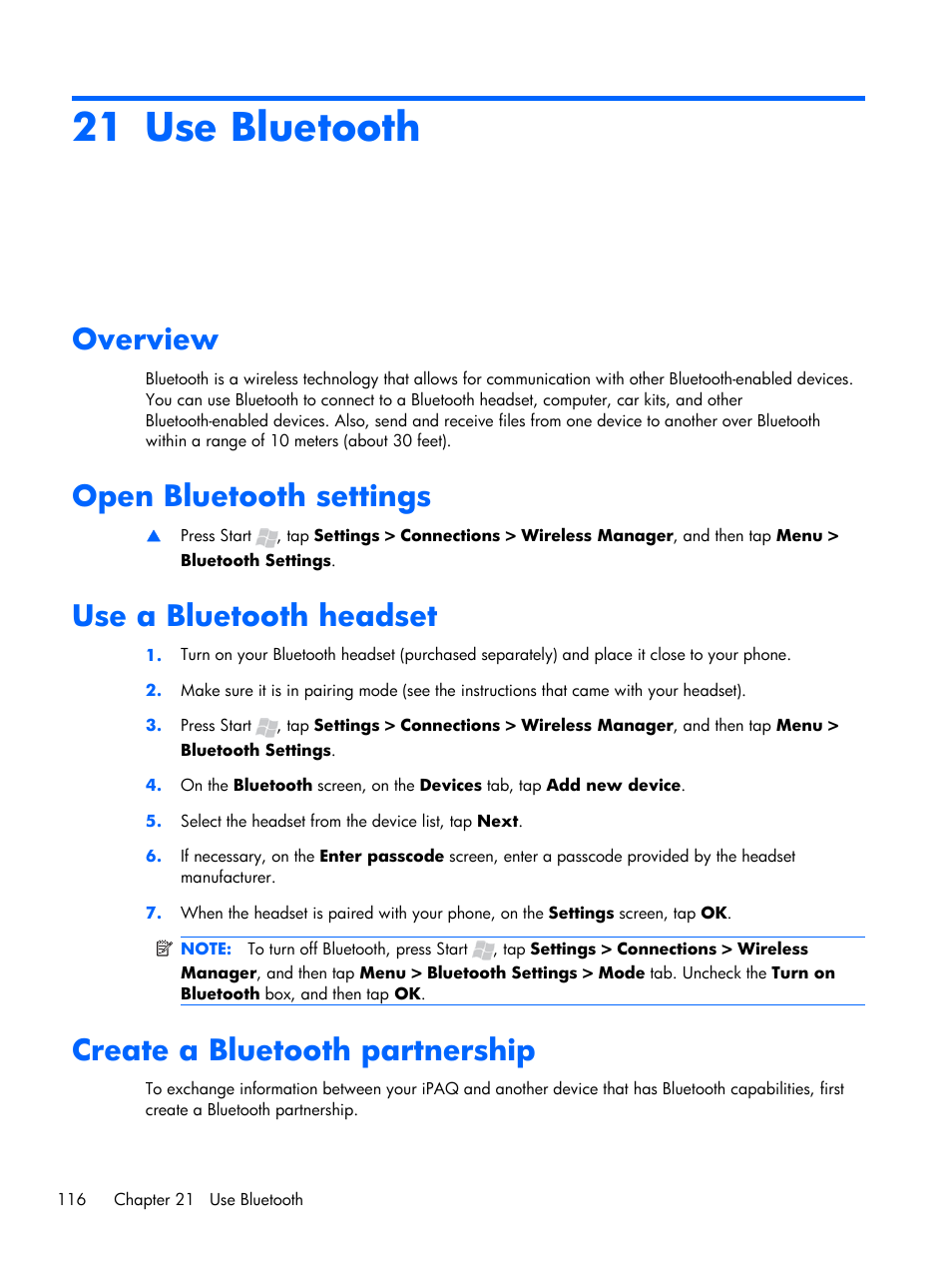 21 Use Bluetooth

Overview

Bluetooth is a wireless technology that allows for communication with other Bluetooth-enabled devices. You can use Bluetooth to connect to a Bluetooth headset, computer, car kits, and other Bluetooth-enabled devices. Also, send and receive files from one device to another over Bluetooth within a range of 10 meters (about 30 feet).

Open Bluetooth settings

▲ Press Start, tap Settings > Connections > Wireless Manager, and then tap Menu > Bluetooth Settings.

Use a Bluetooth headset

1. Turn on your Bluetooth headset (purchased separately) and place it close to your phone.

2. Make sure it is in pairing mode (see the instructions that came with your headset).

3. Press Start, tap Settings > Connections > Wireless Manager, and then tap Menu > Bluetooth Settings.

4. On the Bluetooth screen, on the Devices tab, tap Add new device.

5. Select the headset from the device list, tap Next.

6. If necessary, on the Enter passcode screen, enter a passcode provided by the headset manufacturer.

7. When the headset is paired with your phone, on the Settings screen, tap OK.

NOTE: To turn off Bluetooth, press Start, tap Settings > Connections > Wireless Manager, and then tap Menu > Bluetooth Settings > Mode tab. Uncheck the Turn on Bluetooth box, and then tap OK.

Create a Bluetooth partnership

To exchange information between your iPAQ and another device that has Bluetooth capabilities, first create a Bluetooth partnership.

116 Chapter 21 Use Bluetooth